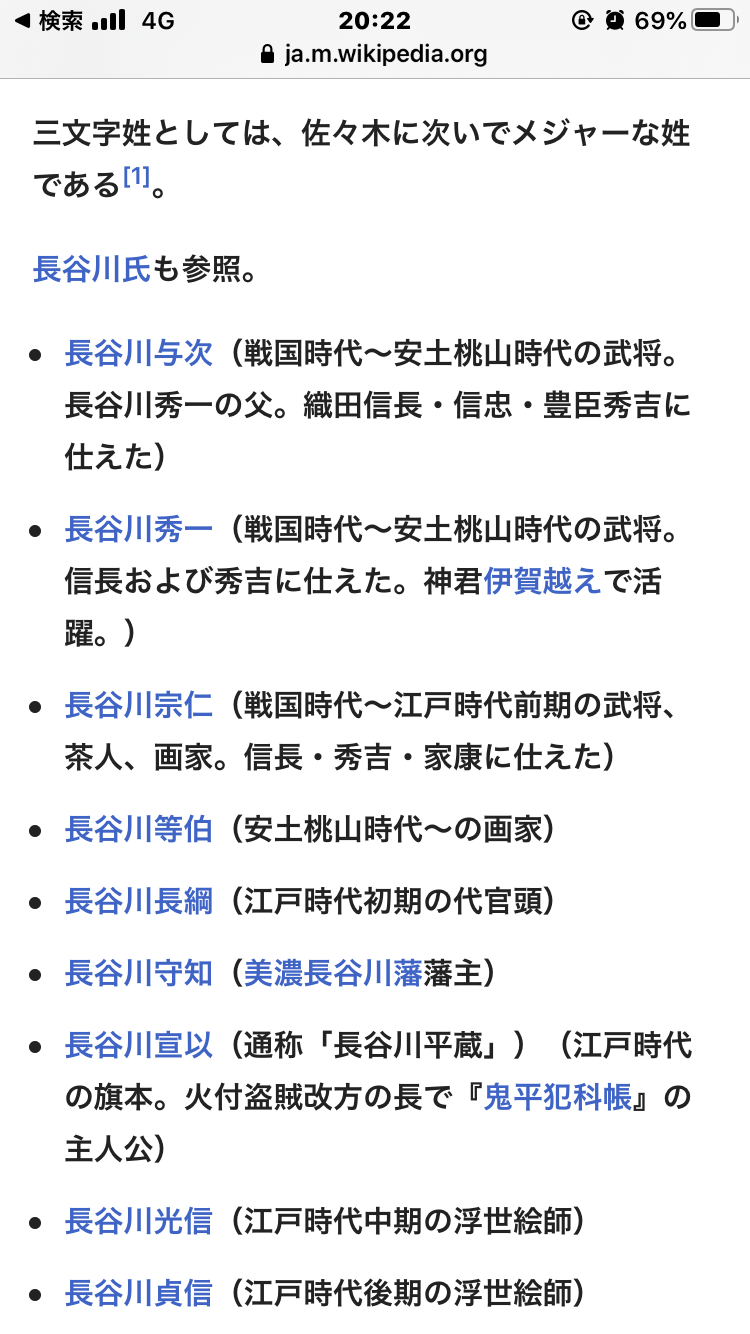 ◀ 検索 4G 20:22 69%
ja.m.wikipedia.org

三文字姓としては、佐々木に次いでメジャーな姓である[1]。

長谷川氏も参照。

- 長谷川与次（戦国時代〜安土桃山時代の武将。長谷川秀一の父。織田信長・信忠・豊臣秀吉に仕えた）
- 長谷川秀一（戦国時代〜安土桃山時代の武将。信長および秀吉に仕えた。神君伊賀越えで活躍。）
- 長谷川宗仁（戦国時代〜江戸時代前期の武将、茶人、画家。信長・秀吉・家康に仕えた）
- 長谷川等伯（安土桃山時代〜の画家）
- 長谷川長綱（江戸時代初期の代官頭）
- 長谷川守知（美濃長谷川藩藩主）
- 長谷川宣以（通称「長谷川平蔵」）（江戸時代の旗本。火付盗賊改方の長で『鬼平犯科帳』の主人公）
- 長谷川光信（江戸時代中期の浮世絵師）
- 長谷川貞信（江戸時代後期の浮世絵師）